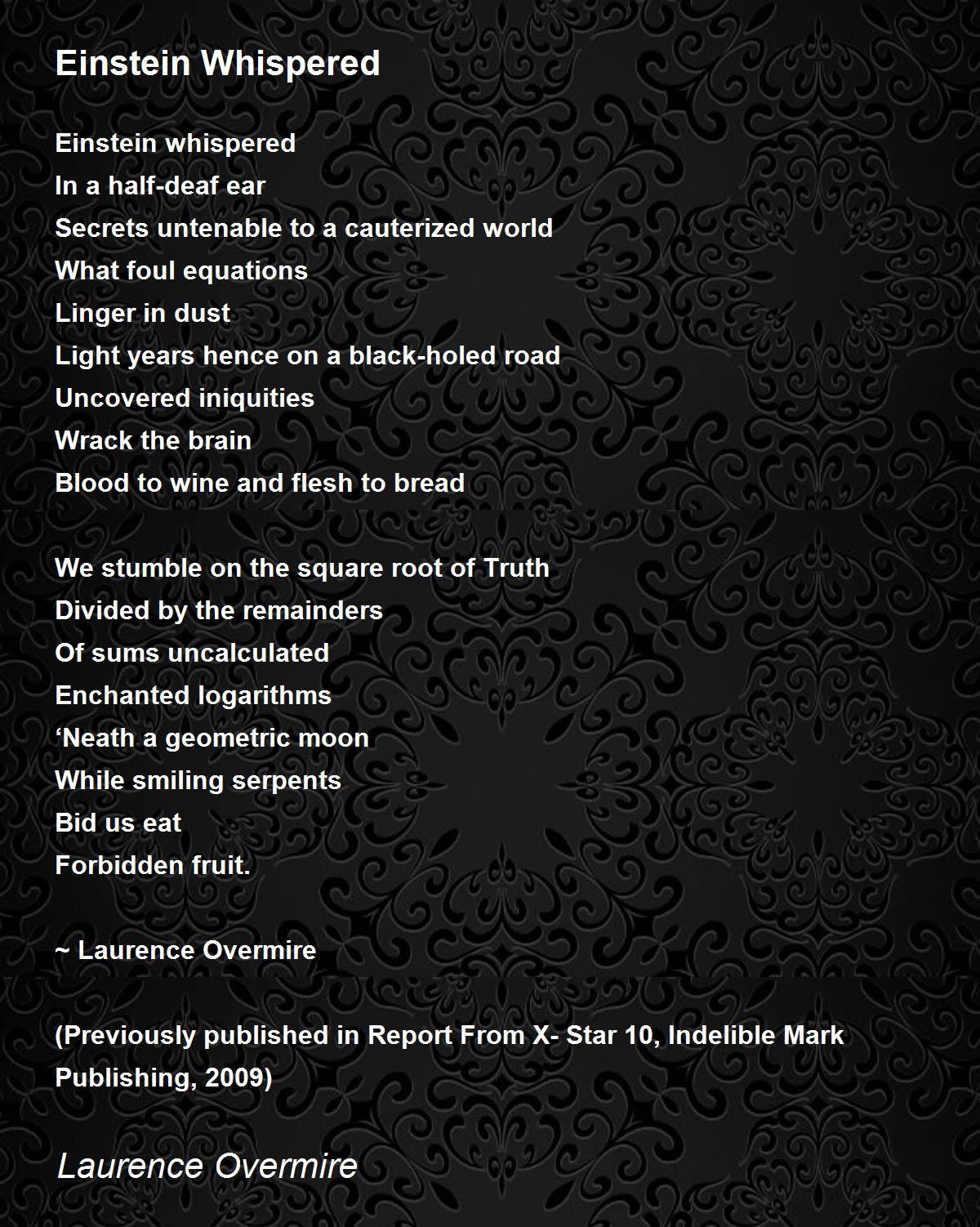 Einstein Whispered

Einstein whispered
In a half-deaf ear
Secrets untenable to a cauterized world
What foul equations
Linger in dust
Light years hence on a black-holed road
Uncovered iniquities
Wrack the brain
Blood to wine and flesh to bread

We stumble on the square root of Truth
Divided by the remainders
Of sums uncalculated
Enchanted logarithms
‘Neath a geometric moon
While smiling serpents
Bid us eat
Forbidden fruit.

~ Laurence Overmire

(Previously published in Report From X- Star 10, Indelible Mark Publishing, 2009)

Laurence Overmire